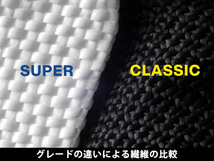 SUPER

CLASSIC

グレードの違いによる繊維の比較